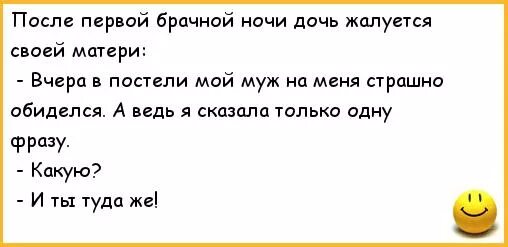 После первой брачной ночи дочь жалуется своей матери:

- Вчера в постели мой муж на меня страшно обиделся. А ведь я сказала только одну фразу.

- Какую?

- И ты туда же!